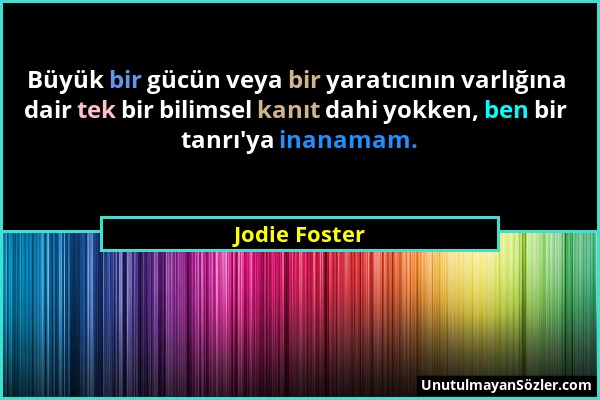 Büyük bir gücün veya bir yaratıcının varlığına dair tek bir bilimsel kanıt dahi yokken, ben bir tanrı'ya inanamam.

Jodie Foster

UnutulmayanSözler.com